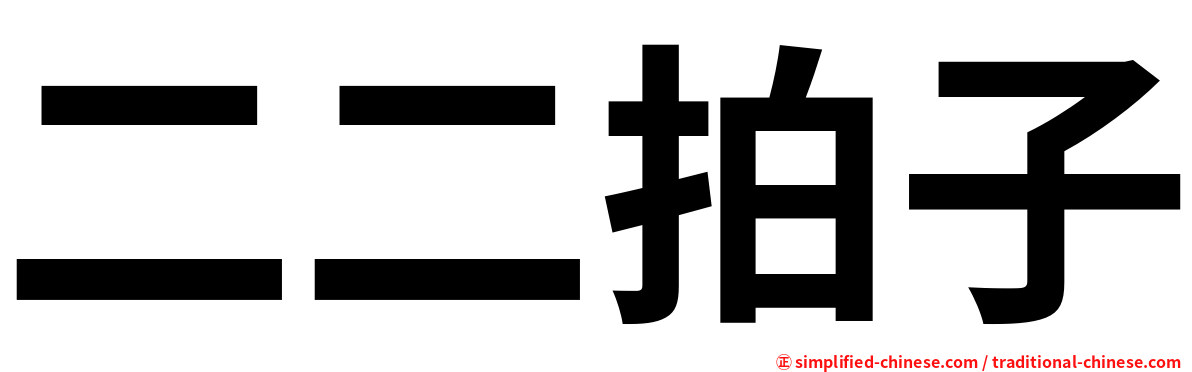 二二拍子

㊣ simplified-chinese.com / traditional-chinese.com